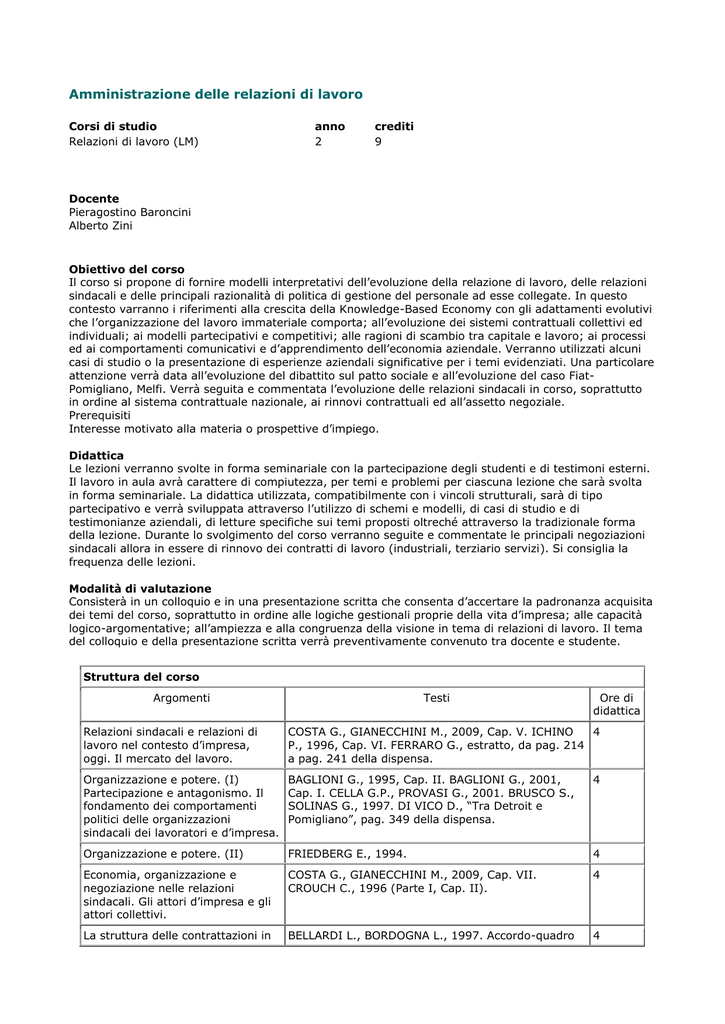 Amministrazione delle relazioni di lavoro

| Corsi di studio | anno | crediti |
|---|---|---|
| Relazioni di lavoro (LM) | 2 | 9 |

Docente
Pieragostino Baroncini
Alberto Zini

Obiettivo del corso
Il corso si propone di fornire modelli interpretativi dell'evoluzione della relazione di lavoro, delle relazioni sindacali e delle principali razionalità di politica di gestione del personale ad esse collegate. In questo contesto varranno i riferimenti alla crescita della Knowledge-Based Economy con gli adattamenti evolutivi che l'organizzazione del lavoro immateriale comporta; all'evoluzione dei sistemi contrattuali collettivi ed individuali; ai modelli partecipativi e competitivi; alle ragioni di scambio tra capitale e lavoro; ai processi ed ai comportamenti comunicativi e d'apprendimento dell'economia aziendale. Verranno utilizzati alcuni casi di studio o la presentazione di esperienze aziendali significative per i temi evidenziati. Una particolare attenzione verrà data all'evoluzione del dibattito sul patto sociale e all'evoluzione del caso Fiat-Pomigliano, Melfi. Verrà seguita e commentata l'evoluzione delle relazioni sindacali in corso, soprattutto in ordine al sistema contrattuale nazionale, ai rinnovi contrattuali ed all'assetto negoziale.
Prerequisiti
Interesse motivato alla materia o prospettive d'impiego.

Didattica
Le lezioni verranno svolte in forma seminariale con la partecipazione degli studenti e di testimoni esterni. Il lavoro in aula avrà carattere di compiutezza, per temi e problemi per ciascuna lezione che sarà svolta in forma seminariale. La didattica utilizzata, compatibilmente con i vincoli strutturali, sarà di tipo partecipativo e verrà sviluppata attraverso l'utilizzo di schemi e modelli, di casi di studio e di testimonianze aziendali, di letture specifiche sui temi proposti oltreché attraverso la tradizionale forma della lezione. Durante lo svolgimento del corso verranno seguite e commentate le principali negoziazioni sindacali allora in essere di rinnovo dei contratti di lavoro (industriali, terziario servizi). Si consiglia la frequenza delle lezioni.

Modalità di valutazione
Consisterà in un colloquio e in una presentazione scritta che consenta d'accertare la padronanza acquisita dei temi del corso, soprattutto in ordine alle logiche gestionali proprie della vita d'impresa; alle capacità logico-argomentative; all'ampiezza e alla congruenza della visione in tema di relazioni di lavoro. Il tema del colloquio e della presentazione scritta verrà preventivamente convenuto tra docente e studente.

Struttura del corso

| Argomenti | Testi | Ore di didattica |
|---|---|---|
| Relazioni sindacali e relazioni di lavoro nel contesto d'impresa, oggi. Il mercato del lavoro. | COSTA G., GIANECCHINI M., 2009, Cap. V. ICHINO P., 1996, Cap. VI. FERRARO G., estratto, da pag. 214 a pag. 241 della dispensa. | 4 |
| Organizzazione e potere. (I) Partecipazione e antagonismo. Il fondamento dei comportamenti politici delle organizzazioni sindacali dei lavoratori e d'impresa. | BAGLIONI G., 1995, Cap. II. BAGLIONI G., 2001, Cap. I. CELLA G.P., PROVASI G., 2001. BRUSCO S., SOLINAS G., 1997. DI VICO D., "Tra Detroit e Pomigliano", pag. 349 della dispensa. | 4 |
| Organizzazione e potere. (II) | FRIEDBERG E., 1994. | 4 |
| Economia, organizzazione e negoziazione nelle relazioni sindacali. Gli attori d'impresa e gli attori collettivi. | COSTA G., GIANECCHINI M., 2009, Cap. VII. CROUCH C., 1996 (Parte I, Cap. II). | 4 |
| La struttura delle contrattazioni in | BELLARDI L., BORDOGNA L., 1997. Accordo-quadro | 4 |